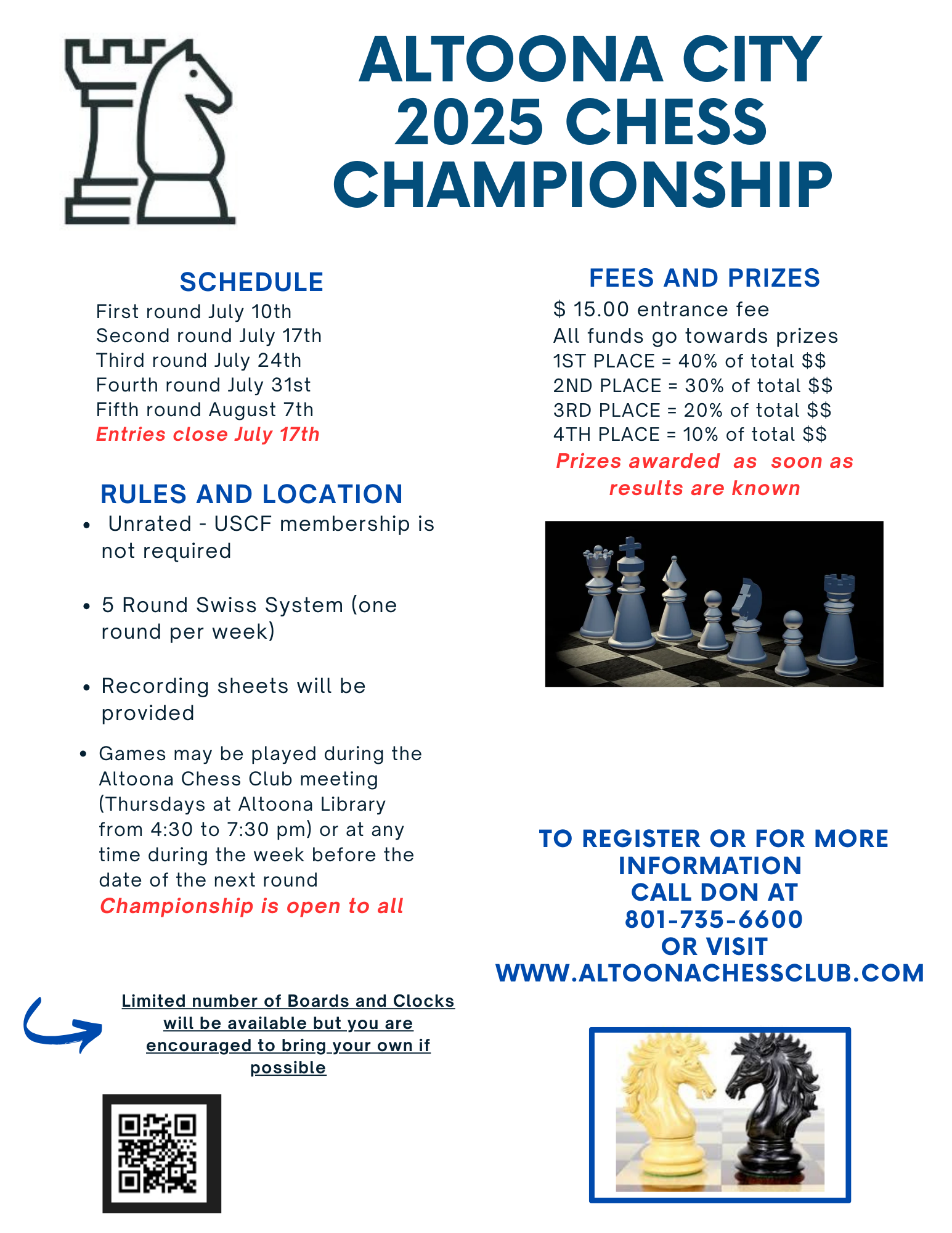 ALTOONA CITY 2025 CHESS CHAMPIONSHIP

SCHEDULE

First round July 10th
Second round July 17th
Third round July 24th
Fourth round July 31st
Fifth round August 7th
Entries close July 17th

RULES AND LOCATION

• Unrated - USCF membership is not required

• 5 Round Swiss System (one round per week)

• Recording sheets will be provided

• Games may be played during the Altoona Chess Club meeting (Thursdays at Altoona Library from 4:30 to 7:30 pm) or at any time during the week before the date of the next round

Championship is open to all

Limited number of Boards and Clocks will be available but you are encouraged to bring your own if possible

FEES AND PRIZES

$ 15.00 entrance fee
All funds go towards prizes
1ST PLACE = 40% of total $$
2ND PLACE = 30% of total $$
3RD PLACE = 20% of total $$
4TH PLACE = 10% of total $$
Prizes awarded as soon as results are known

TO REGISTER OR FOR MORE INFORMATION
CALL DON AT
801-735-6600
OR VISIT
WWW.ALTOONACHESSCLUB.COM